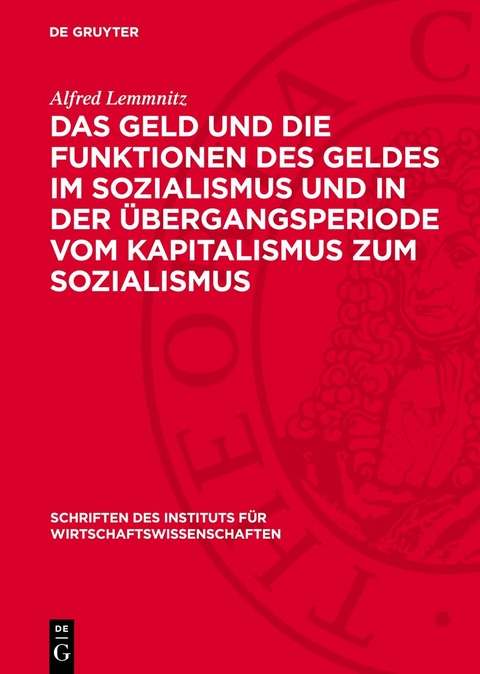 DE GRUYTER

Alfred Lemmnitz

DAS GELD UND DIE FUNKTIONEN DES GELDES IM SOZIALISMUS UND IN DER ÜBERGANGSPERIODE VOM KAPITALISMUS ZUM SOZIALISMUS

SCHRIFTEN DES INSTITUTS FÜR WIRTSCHAFTSWISSENSCHAFTEN

DE G